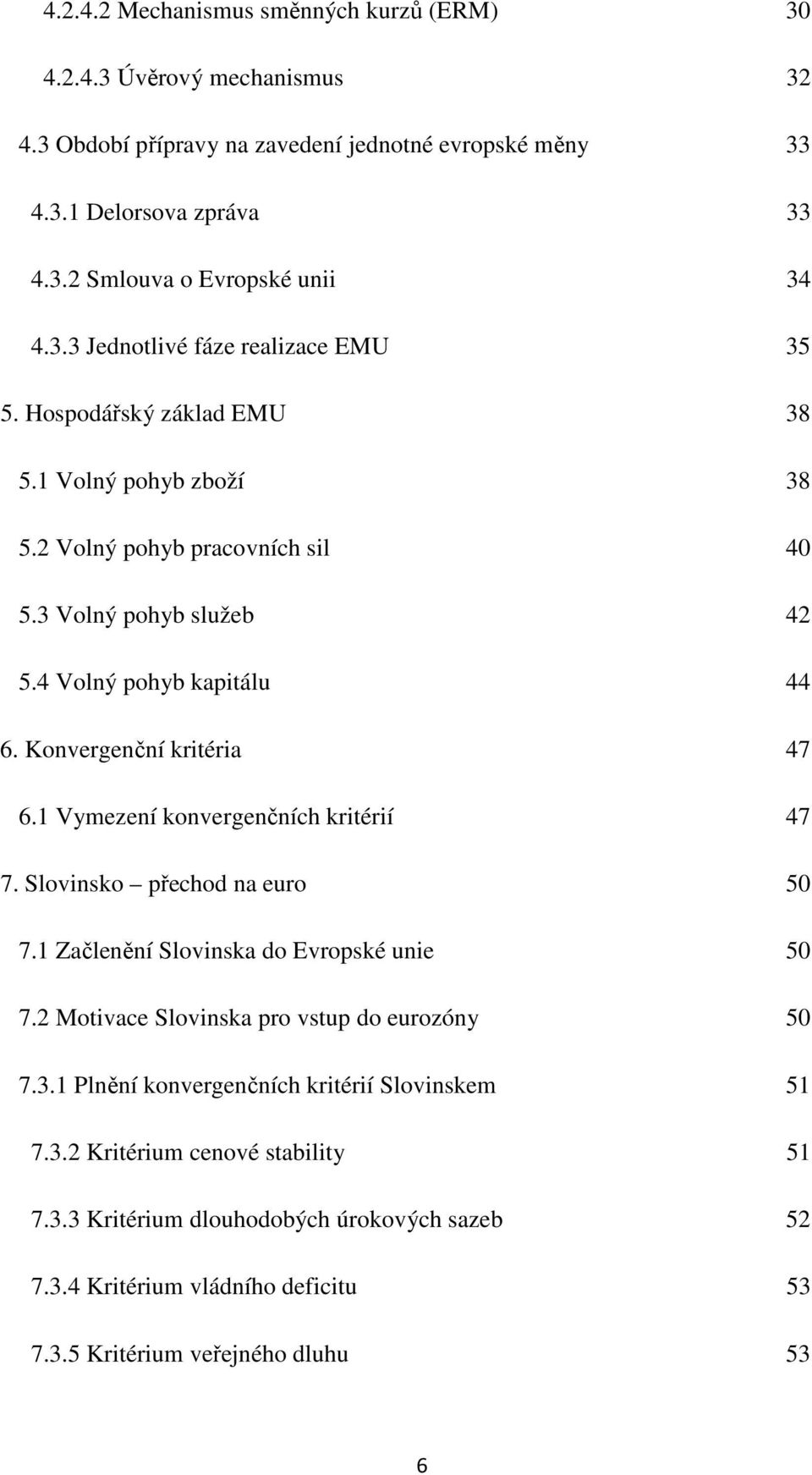 4.2.4.2 Mechanismus směnných kurzů (ERM) 30

4.2.4.3 Úvěrový mechanismus 32

4.3 Období přípravy na zavedení jednotné evropské měny 33

4.3.1 Delorsova zpráva 33

4.3.2 Smlouva o Evropské unii 34

4.3.3 Jednotlivé fáze realizace EMU 35

5. Hospodářský základ EMU 38

5.1 Volný pohyb zboží 38

5.2 Volný pohyb pracovních sil 40

5.3 Volný pohyb služeb 42

5.4 Volný pohyb kapitálu 44

6. Konvergenční kritéria 47

6.1 Vymezení konvergenčních kritérií 47

7. Slovinsko – přechod na euro 50

7.1 Začlenění Slovinska do Evropské unie 50

7.2 Motivace Slovinska pro vstup do eurozóny 50

7.3.1 Plnění konvergenčních kritérií Slovinskem 51

7.3.2 Kritérium cenové stability 51

7.3.3 Kritérium dlouhodobých úrokových sazeb 52

7.3.4 Kritérium vládního deficitu 53

7.3.5 Kritérium veřejného dluhu 53

6